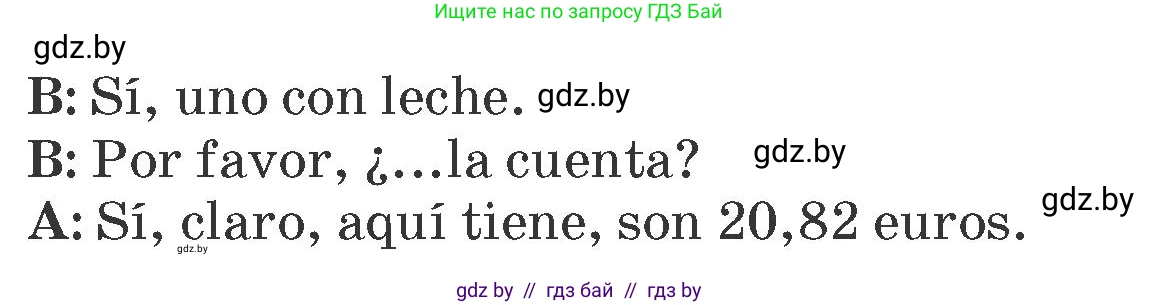 Ищите нас по запросу ГДЗ Бай

gdz.by

B: Sí, uno con leche. gdz.by

B: Por favor, ¿...la cuenta? gdz.by

A: Sí, claro, aquí tiene, son 20,82 euros. gdz.by

gdz.by

gdz by // гдз бай // гдз by